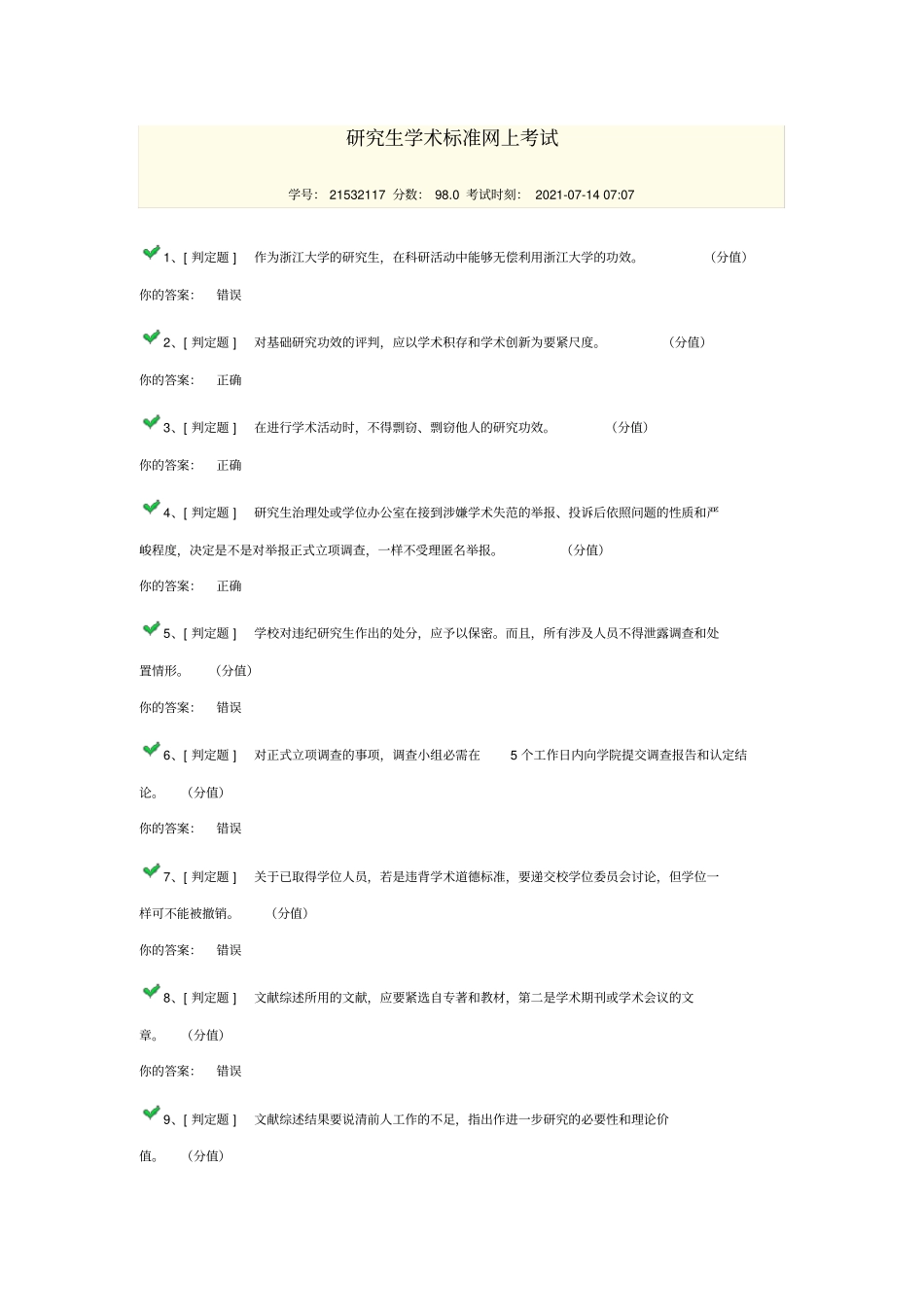 研究生学术标准网上考试

学号： 21532117 分数： 98.0 考试时刻： 2021-07-14 07:07

1、[ 判定题 ] 作为浙江大学的研究生，在科研活动中能够无偿利用浙江大学的功效。 （分值）

你的答案： 错误

2、[ 判定题 ] 对基础研究功效的评判，应以学术积存和学术创新为要紧尺度。 （分值）

你的答案： 正确

3、[ 判定题 ] 在进行学术活动时，不得剽窃、剽窃他人的研究功效。 （分值）

你的答案： 正确

4、[ 判定题 ] 研究生治理处或学位办公室在接到涉嫌学术失范的举报、投诉后依照问题的性质和严峻程度，决定是不是对举报正式立项调查，一样不受理匿名举报。 （分值）

你的答案： 正确

5、[ 判定题 ] 学校对违纪研究生作出的处分，应予以保密。而且，所有涉及人员不得泄露调查和处置情形。 （分值）

你的答案： 错误

6、[ 判定题 ] 对正式立项调查的事项，调查小组必需在 5 个工作日内向学院提交调查报告和认定结论。 （分值）

你的答案： 错误

7、[ 判定题 ] 关于已取得学位人员，若是违背学术道德标准，要递交校学位委员会讨论，但学位一样可不能被撤销。 （分值）

你的答案： 错误

8、[ 判定题 ] 文献综述所用的文献，应要紧选自专著和教材，第二是学术期刊或学术会议的文章。 （分值）

你的答案： 错误

9、[ 判定题 ] 文献综述结果要说清前人工作的不足，指出作进一步研究的必要性和理论价值。 （分值）